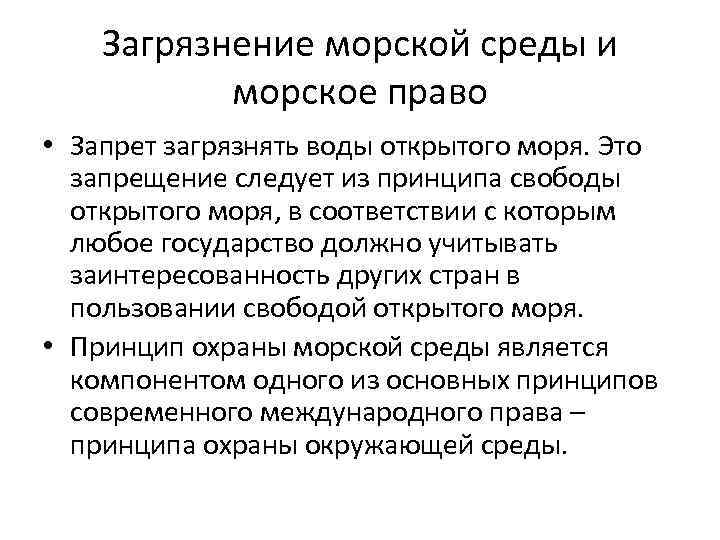 Загрязнение морской среды и морское право

• Запрет загрязнять воды открытого моря. Это запрещение следует из принципа свободы открытого моря, в соответствии с которым любое государство должно учитывать заинтересованность других стран в пользовании свободой открытого моря.

• Принцип охраны морской среды является компонентом одного из основных принципов современного международного права – принципа охраны окружающей среды.